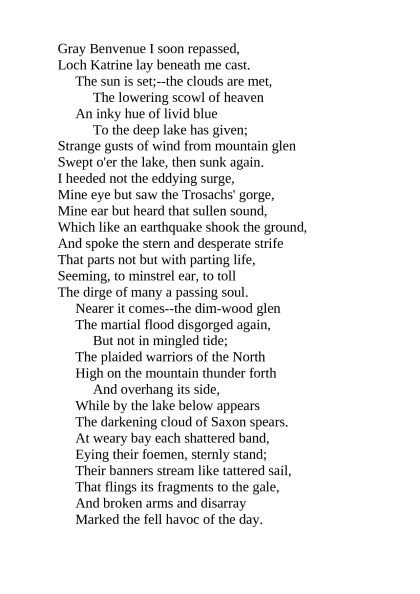 Gray Benvenue I soon repassed,
Loch Katrine lay beneath me cast.
The sun is set;--the clouds are met,
The lowering scowl of heaven
An inky hue of livid blue
To the deep lake has given;
Strange gusts of wind from mountain glen
Swept o'er the lake, then sunk again.
I heeded not the eddying surge,
Mine eye but saw the Trosachs' gorge,
Mine ear but heard that sullen sound,
Which like an earthquake shook the ground,
And spoke the stern and desperate strife
That parts not but with parting life,
Seeming, to minstrel ear, to toll
The dirge of many a passing soul.
Nearer it comes--the dim-wood glen
The martial flood disgorged again,
But not in mingled tide;
The plaided warriors of the North
High on the mountain thunder forth
And overhang its side,
While by the lake below appears
The darkening cloud of Saxon spears.
At weary bay each shattered band,
Eying their foemen, sternly stand;
Their banners stream like tattered sail,
That flings its fragments to the gale,
And broken arms and disarray
Marked the fell havoc of the day.